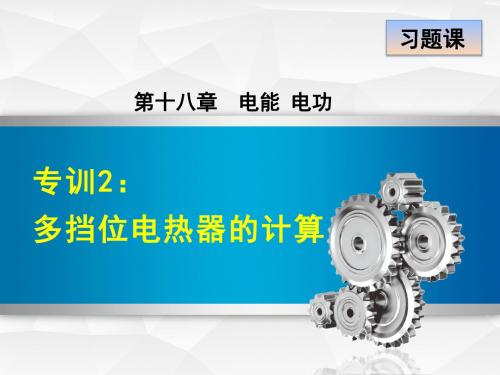 习题课

第十八章　电能 电功

专训2：
多挡位电热器的计算